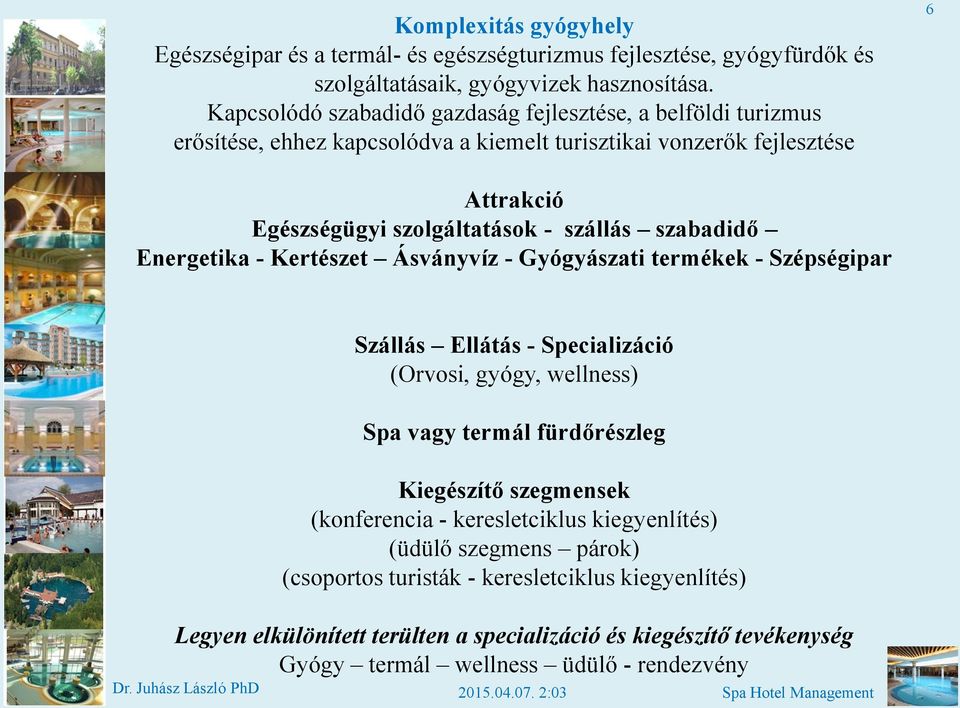 6

Komplexitás gyógyhely
Egészségipar és a termál- és egészségturizmus fejlesztése, gyógyfürdők és szolgáltatásaik, gyógyvizek hasznosítása.
Kapcsolódó szabadidő gazdaság fejlesztése, a belföldi turizmus erősítése, ehhez kapcsolódva a kiemelt turisztikai vonzerők fejlesztése

Attrakció
Egészségügyi szolgáltatások - szállás – szabadidő –
Energetika - Kertészet – Ásványvíz - Gyógyászati termékek - Szépségipar

Szállás – Ellátás - Specializáció
(Orvosi, gyógy, wellness)

Spa vagy termál fürdőrészleg

Kiegészítő szegmensek
(konferencia - keresletciklus kiegyenlítés)
(üdülő szegmens – párok)
(csoportos turisták - keresletciklus kiegyenlítés)

Legyen elkülönített terülten a specializáció és kiegészítő tevékenység
Gyógy – termál – wellness – üdülő - rendezvény

Dr. Juhász László PhD
2015.04.07. 2:03
Spa Hotel Management